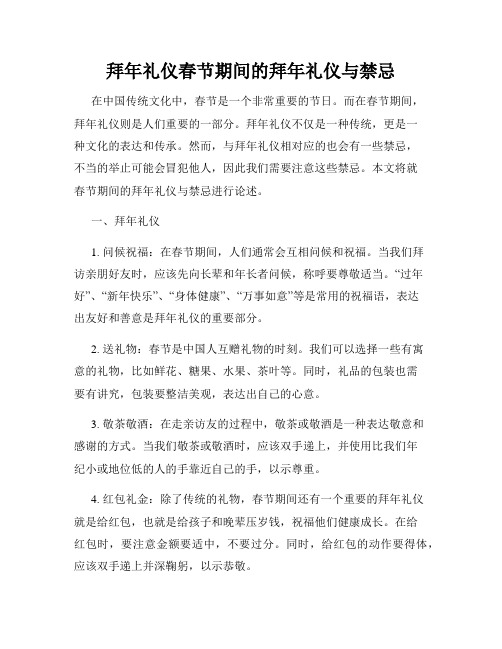 拜年礼仪春节期间的拜年礼仪与禁忌

在中国传统文化中，春节是一个非常重要的节日。而在春节期间，拜年礼仪则是人们重要的一部分。拜年礼仪不仅是一种传统，更是一种文化的表达和传承。然而，与拜年礼仪相对应的也会有一些禁忌，不当的举止可能会冒犯他人，因此我们需要注意这些禁忌。本文将就春节期间的拜年礼仪与禁忌进行论述。

一、拜年礼仪

1. 问候祝福：在春节期间，人们通常会互相问候和祝福。当我们拜访亲朋好友时，应该先向长辈和年长者问候，称呼要尊敬适当。“过年好”、“新年快乐”、“身体健康”、“万事如意”等是常用的祝福语，表达出友好和善意是拜年礼仪的重要部分。

2. 送礼物：春节是中国人互赠礼物的时刻。我们可以选择一些有寓意的礼物，比如鲜花、糖果、水果、茶叶等。同时，礼品的包装也需要有讲究，包装要整洁美观，表达出自己的心意。

3. 敬茶敬酒：在走亲访友的过程中，敬茶或敬酒是一种表达敬意和感谢的方式。当我们敬茶或敬酒时，应该双手递上，并使用比我们年纪小或地位低的人的手靠近自己的手，以示尊重。

4. 红包礼金：除了传统的礼物，春节期间还有一个重要的拜年礼仪就是给红包，也就是给孩子和晚辈压岁钱，祝福他们健康成长。在给红包时，要注意金额要适中，不要过分。同时，给红包的动作要得体，应该双手递上并深鞠躬，以示恭敬。